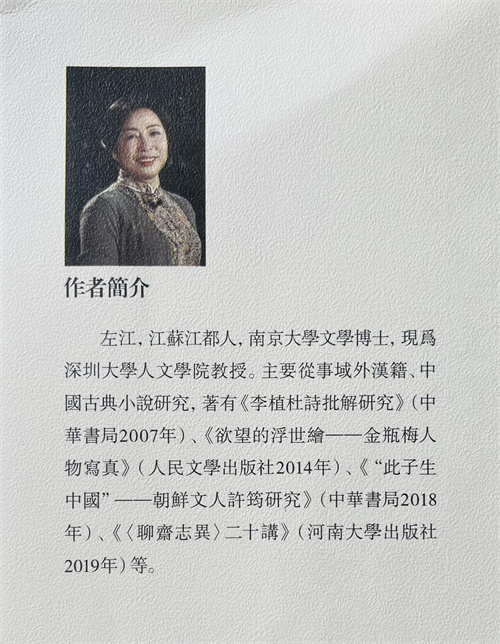 作者簡介

左江，江蘇江都人，南京大學文學博士，現爲深圳大學人文學院教授。主要從事域外漢籍、中國古典小說研究，著有《李植杜詩批解研究》（中華書局2007年）、《欲望的浮世繪——金瓶梅人物寫真》（人民文學出版社2014年）、《“此子生中國”——朝鮮文人許筠研究》（中華書局2018年）、《〈聊齋志異〉二十講》（河南大學出版社2019年）等。